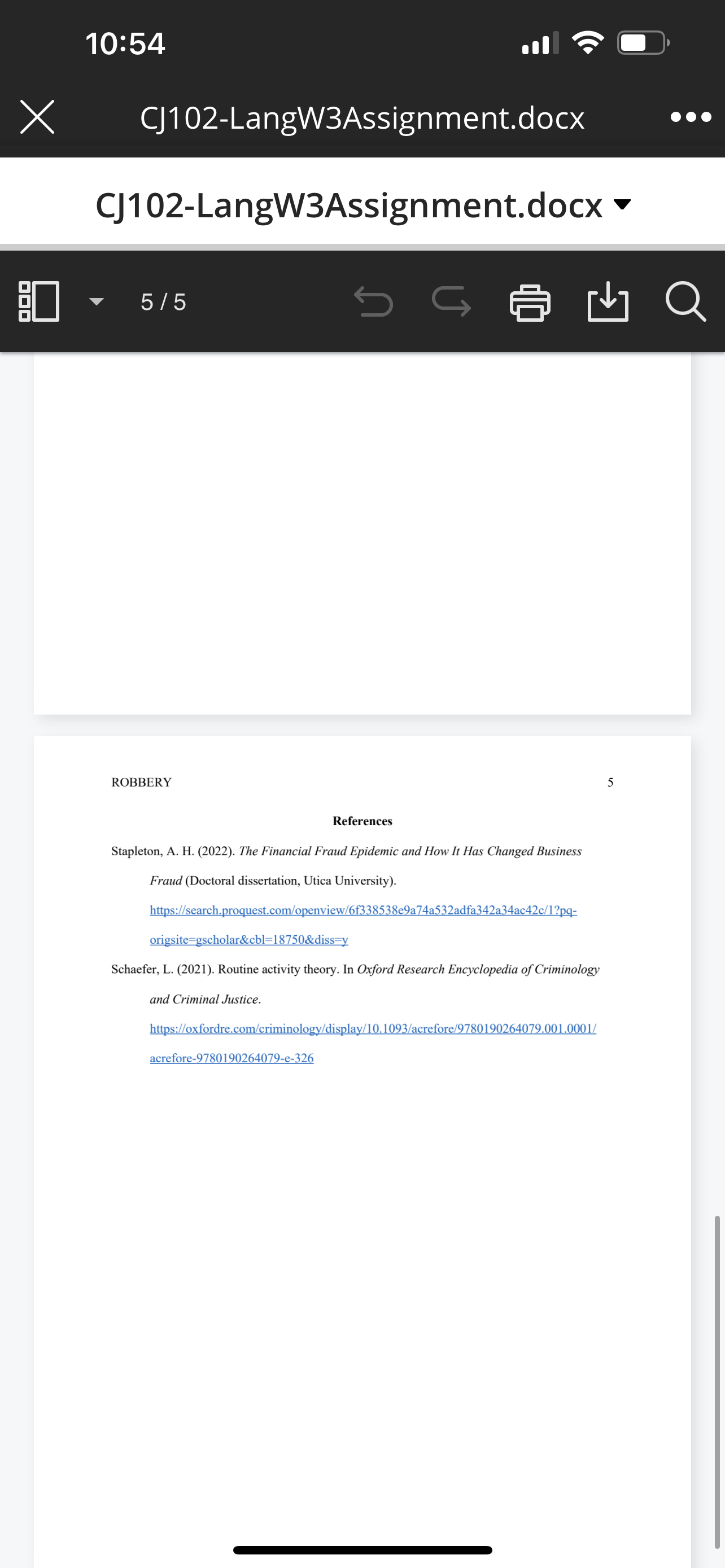 10:54

CJ102-LangW3Assignment.docx

CJ102-LangW3Assignment.docx

5 / 5

ROBBERY 5

References

Stapleton, A. H. (2022). The Financial Fraud Epidemic and How It Has Changed Business Fraud (Doctoral dissertation, Utica University). https://search.proquest.com/openview/6f338538e9a74a532adfa342a34ac42c/1?pq-origsite=gscholar&cbl=18750&diss=y

Schaefer, L. (2021). Routine activity theory. In Oxford Research Encyclopedia of Criminology and Criminal Justice. https://oxfordre.com/criminology/display/10.1093/acrefore/9780190264079.001.0001/acrefore-9780190264079-e-326